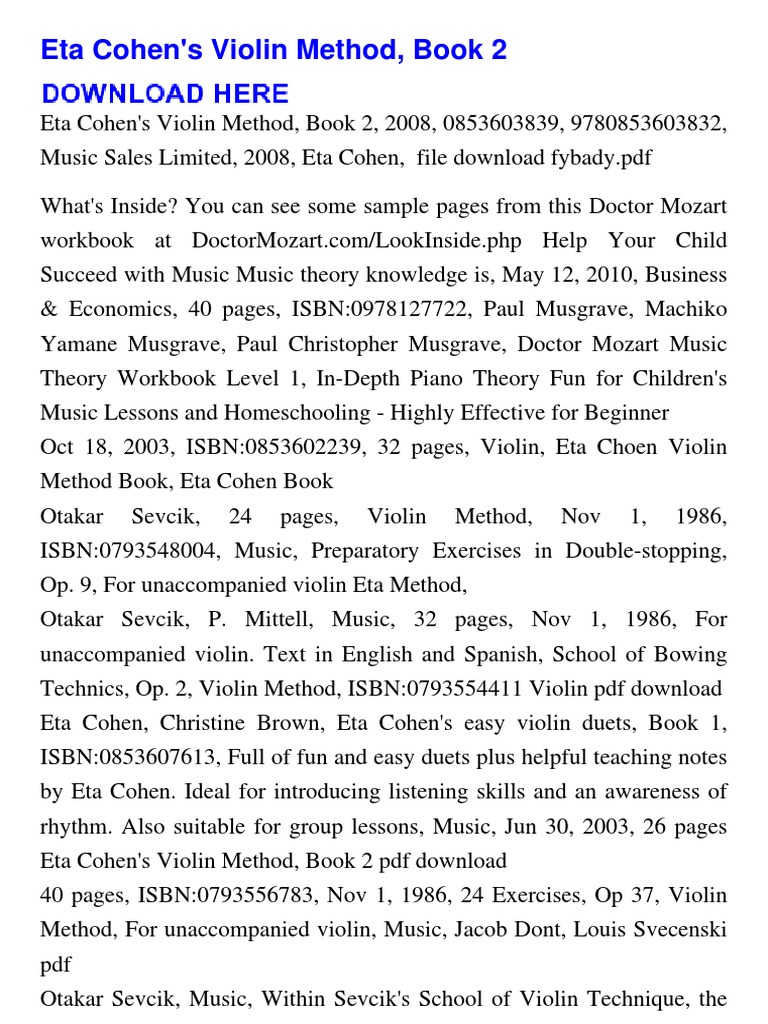 Eta Cohen's Violin Method, Book 2

DOWNLOAD HERE

Eta Cohen's Violin Method, Book 2, 2008, 0853603839, 9780853603832, Music Sales Limited, 2008, Eta Cohen, file download fybady.pdf

What's Inside? You can see some sample pages from this Doctor Mozart workbook at DoctorMozart.com/LookInside.php Help Your Child Succeed with Music Music theory knowledge is, May 12, 2010, Business & Economics, 40 pages, ISBN:0978127722, Paul Musgrave, Machiko Yamane Musgrave, Paul Christopher Musgrave, Doctor Mozart Music Theory Workbook Level 1, In-Depth Piano Theory Fun for Children's Music Lessons and Homeschooling - Highly Effective for Beginner
Oct 18, 2003, ISBN:0853602239, 32 pages, Violin, Eta Choen Violin Method Book, Eta Cohen Book
Otakar Sevcik, 24 pages, Violin Method, Nov 1, 1986, ISBN:0793548004, Music, Preparatory Exercises in Double-stopping, Op. 9, For unaccompanied violin Eta Method,
Otakar Sevcik, P. Mittell, Music, 32 pages, Nov 1, 1986, For unaccompanied violin. Text in English and Spanish, School of Bowing Technics, Op. 2, Violin Method, ISBN:0793554411 Violin pdf download
Eta Cohen, Christine Brown, Eta Cohen's easy violin duets, Book 1, ISBN:0853607613, Full of fun and easy duets plus helpful teaching notes by Eta Cohen. Ideal for introducing listening skills and an awareness of rhythm. Also suitable for group lessons, Music, Jun 30, 2003, 26 pages
Eta Cohen's Violin Method, Book 2 pdf download
40 pages, ISBN:0793556783, Nov 1, 1986, 24 Exercises, Op 37, Violin Method, For unaccompanied violin, Music, Jacob Dont, Louis Svecenski pdf
Otakar Sevcik, Music, Within Sevcik's School of Violin Technique, the